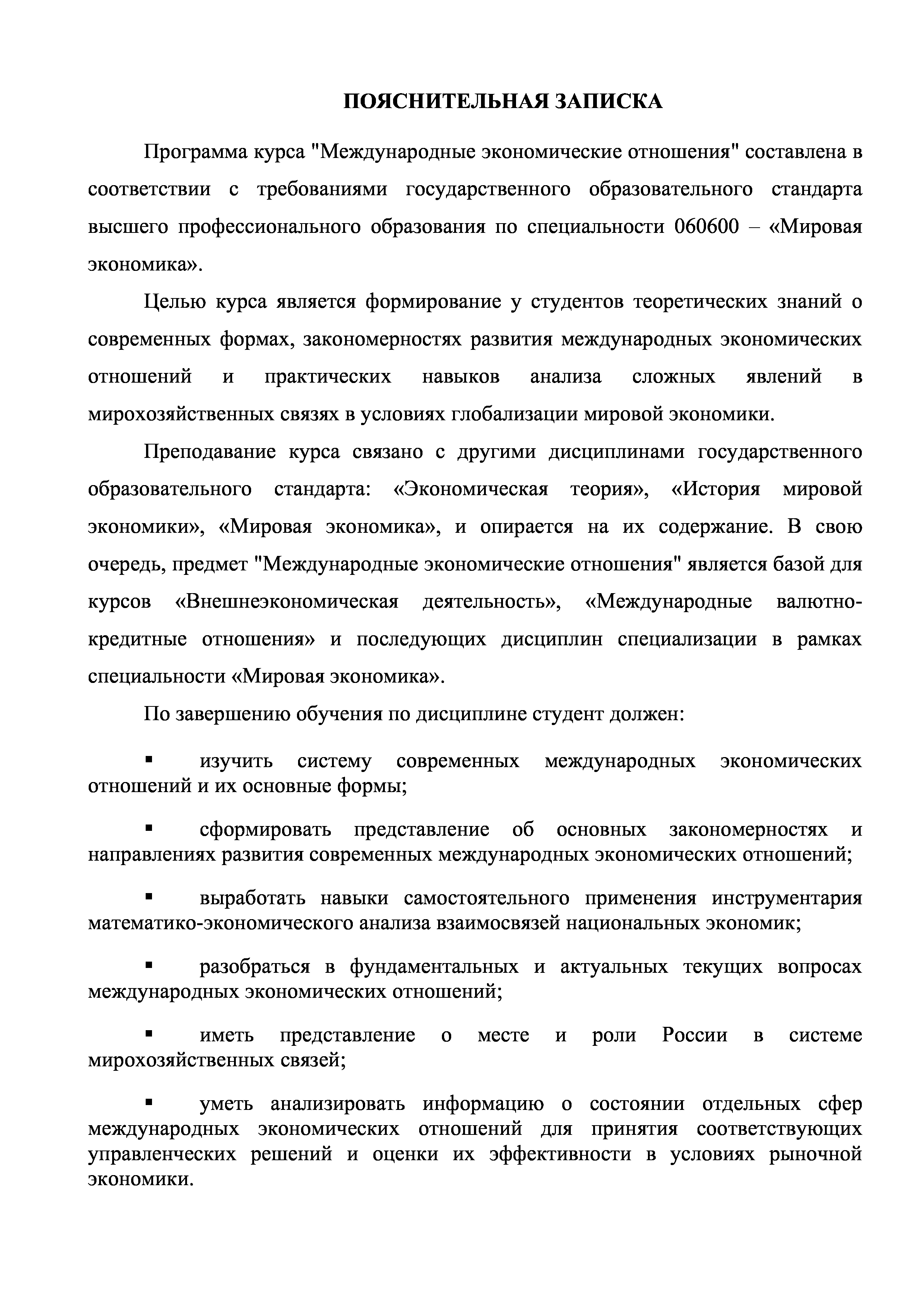 ПОЯСНИТЕЛЬНАЯ ЗАПИСКА

Программа курса "Международные экономические отношения" составлена в соответствии с требованиями государственного образовательного стандарта высшего профессионального образования по специальности 060600 – «Мировая экономика».

Целью курса является формирование у студентов теоретических знаний о современных формах, закономерностях развития международных экономических отношений и практических навыков анализа сложных явлений в мирохозяйственных связях в условиях глобализации мировой экономики.

Преподавание курса связано с другими дисциплинами государственного образовательного стандарта: «Экономическая теория», «История мировой экономики», «Мировая экономика», и опирается на их содержание. В свою очередь, предмет "Международные экономические отношения" является базой для курсов «Внешнеэкономическая деятельность», «Международные валютно-кредитные отношения» и последующих дисциплин специализации в рамках специальности «Мировая экономика».

По завершению обучения по дисциплине студент должен:

▪ изучить систему современных международных экономических отношений и их основные формы;

▪ сформировать представление об основных закономерностях и направлениях развития современных международных экономических отношений;

▪ выработать навыки самостоятельного применения инструментария математико-экономического анализа взаимосвязей национальных экономик;

▪ разобраться в фундаментальных и актуальных текущих вопросах международных экономических отношений;

▪ иметь представление о месте и роли России в системе мирохозяйственных связей;

▪ уметь анализировать информацию о состоянии отдельных сфер международных экономических отношений для принятия соответствующих управленческих решений и оценки их эффективности в условиях рыночной экономики.